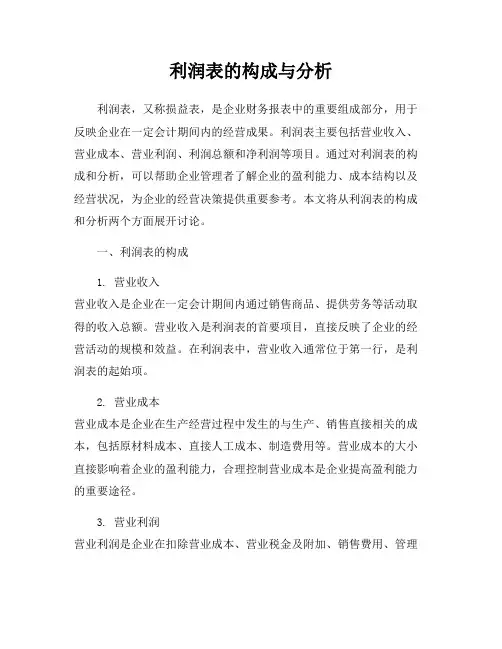 利润表的构成与分析

利润表，又称损益表，是企业财务报表中的重要组成部分，用于反映企业在一定会计期间内的经营成果。利润表主要包括营业收入、营业成本、营业利润、利润总额和净利润等项目。通过对利润表的构成和分析，可以帮助企业管理者了解企业的盈利能力、成本结构以及经营状况，为企业的经营决策提供重要参考。本文将从利润表的构成和分析两个方面展开讨论。

一、利润表的构成

1. 营业收入
营业收入是企业在一定会计期间内通过销售商品、提供劳务等活动取得的收入总额。营业收入是利润表的首要项目，直接反映了企业的经营活动的规模和效益。在利润表中，营业收入通常位于第一行，是利润表的起始项。

2. 营业成本
营业成本是企业在生产经营过程中发生的与生产、销售直接相关的成本，包括原材料成本、直接人工成本、制造费用等。营业成本的大小直接影响着企业的盈利能力，合理控制营业成本是企业提高盈利能力的重要途径。

3. 营业利润
营业利润是企业在扣除营业成本、营业税金及附加、销售费用、管理